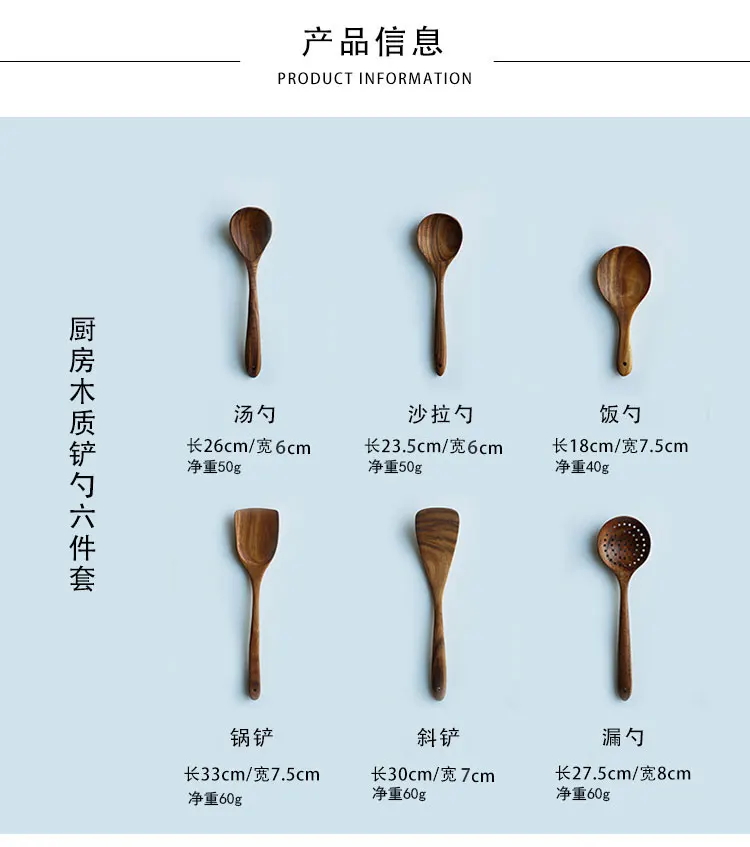 产品信息

PRODUCT INFORMATION

厨房木质铲勺六件套

汤勺
长26cm/宽6cm
净重50g

沙拉勺
长23.5cm/宽6cm
净重50g

饭勺
长18cm/宽7.5cm
净重40g

锅铲
长33cm/宽7.5cm
净重60g

斜铲
长30cm/宽7cm
净重60g

漏勺
长27.5cm/宽8cm
净重60g